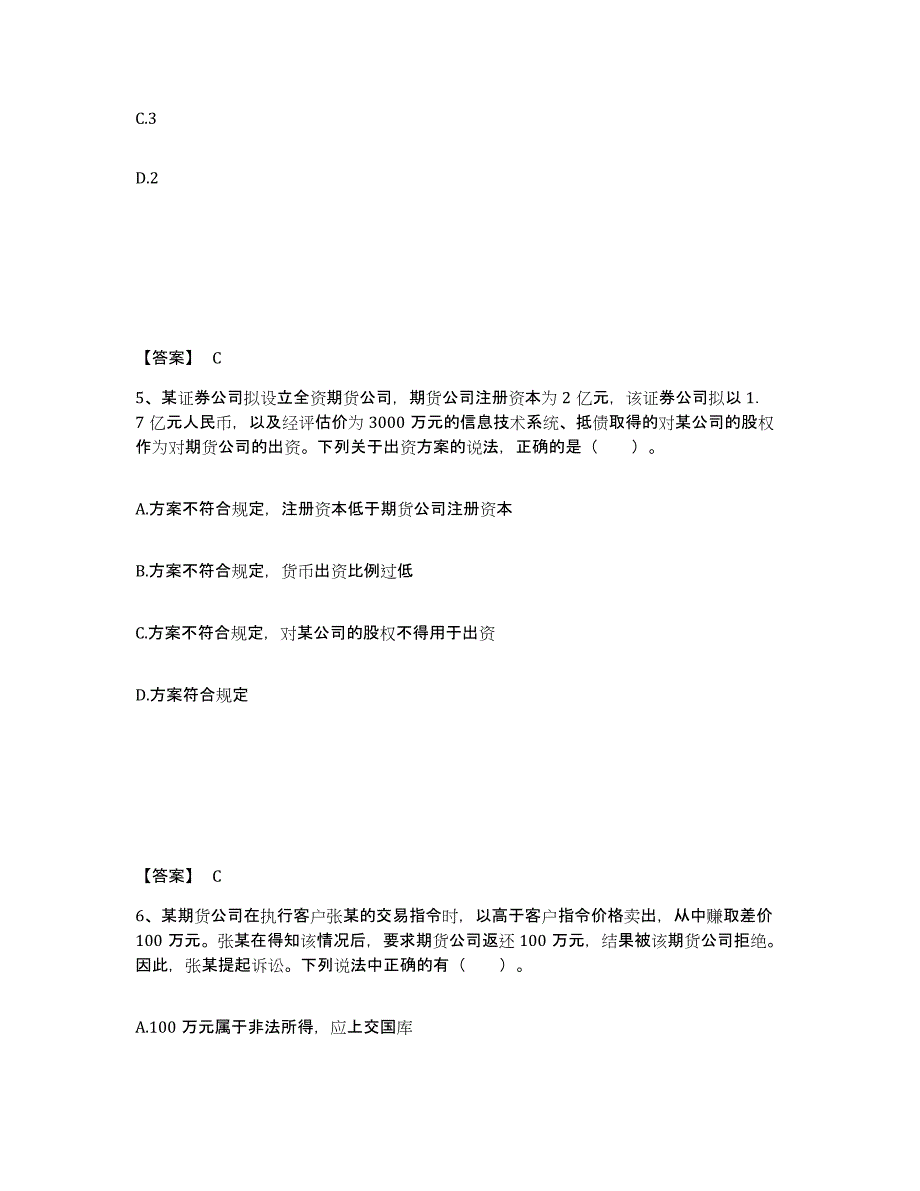 C.3

D.2

【答案】 C

5、某证券公司拟设立全资期货公司，期货公司注册资本为 2 亿元，该证券公司拟以 1.7 亿元人民币，以及经评估价为 3000 万元的信息技术系统、抵债取得的对某公司的股权作为对期货公司的出资。下列关于出资方案的说法，正确的是（ ）。

A.方案不符合规定，注册资本低于期货公司注册资本

B.方案不符合规定，货币出资比例过低

C.方案不符合规定，对某公司的股权不得用于出资

D.方案符合规定

【答案】 C

6、某期货公司在执行客户张某的交易指令时，以高于客户指令价格卖出，从中赚取差价 100 万元。张某在得知该情况后，要求期货公司返还 100 万元，结果被该期货公司拒绝。因此，张某提起诉讼。下列说法中正确的有（ ）。

A.100 万元属于非法所得，应上交国库